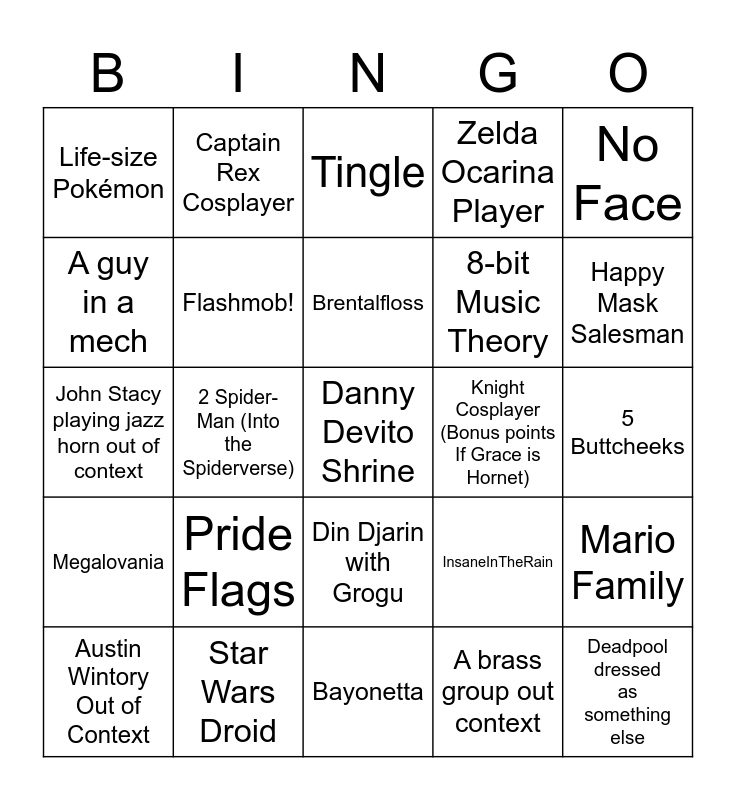 | B | I | N | G | O |
|---|---|---|---|---|
| Life-size Pokémon | Captain Rex Cosplayer | Tingle | Zelda Ocarina Player | No Face |
| A guy in a mech | Flashmob! | Brentalfloss | 8-bit Music Theory | Happy Mask Salesman |
| John Stacy playing jazz horn out of context | 2 Spider-Man (Into the Spiderverse) | Danny Devito Shrine | Knight Cosplayer (Bonus points If Grace is Hornet) | 5 Buttcheeks |
| Megalovania | Pride Flags | Din Djarin with Grogu | InsaneInTheRain | Mario Family |
| Austin Wintory Out of Context | Star Wars Droid | Bayonetta | A brass group out context | Deadpool dressed as something else |